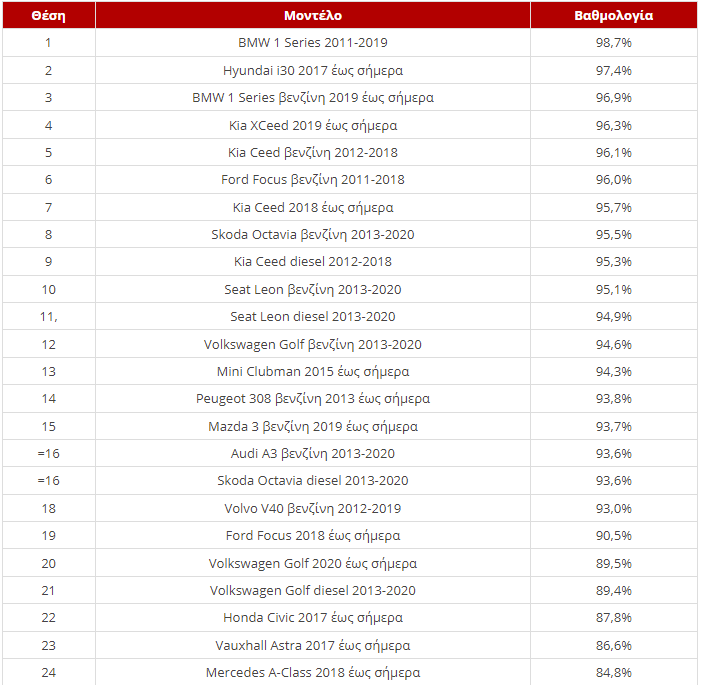 | Θέση | Μοντέλο | Βαθμολογία |
|---|---|---|
| 1 | BMW 1 Series 2011-2019 | 98,7% |
| 2 | Hyundai i30 2017 έως σήμερα | 97,4% |
| 3 | BMW 1 Series βενζίνη 2019 έως σήμερα | 96,9% |
| 4 | Kia XCeed 2019 έως σήμερα | 96,3% |
| 5 | Kia Ceed βενζίνη 2012-2018 | 96,1% |
| 6 | Ford Focus βενζίνη 2011-2018 | 96,0% |
| 7 | Kia Ceed 2018 έως σήμερα | 95,7% |
| 8 | Skoda Octavia βενζίνη 2013-2020 | 95,5% |
| 9 | Kia Ceed diesel 2012-2018 | 95,3% |
| 10 | Seat Leon βενζίνη 2013-2020 | 95,1% |
| 11, | Seat Leon diesel 2013-2020 | 94,9% |
| 12 | Volkswagen Golf βενζίνη 2013-2020 | 94,6% |
| 13 | Mini Clubman 2015 έως σήμερα | 94,3% |
| 14 | Peugeot 308 βενζίνη 2013 έως σήμερα | 93,8% |
| 15 | Mazda 3 βενζίνη 2019 έως σήμερα | 93,7% |
| =16 | Audi A3 βενζίνη 2013-2020 | 93,6% |
| =16 | Skoda Octavia diesel 2013-2020 | 93,6% |
| 18 | Volvo V40 βενζίνη 2012-2019 | 93,0% |
| 19 | Ford Focus 2018 έως σήμερα | 90,5% |
| 20 | Volkswagen Golf 2020 έως σήμερα | 89,5% |
| 21 | Volkswagen Golf diesel 2013-2020 | 89,4% |
| 22 | Honda Civic 2017 έως σήμερα | 87,8% |
| 23 | Vauxhall Astra 2017 έως σήμερα | 86,6% |
| 24 | Mercedes A-Class 2018 έως σήμερα | 84,8% |